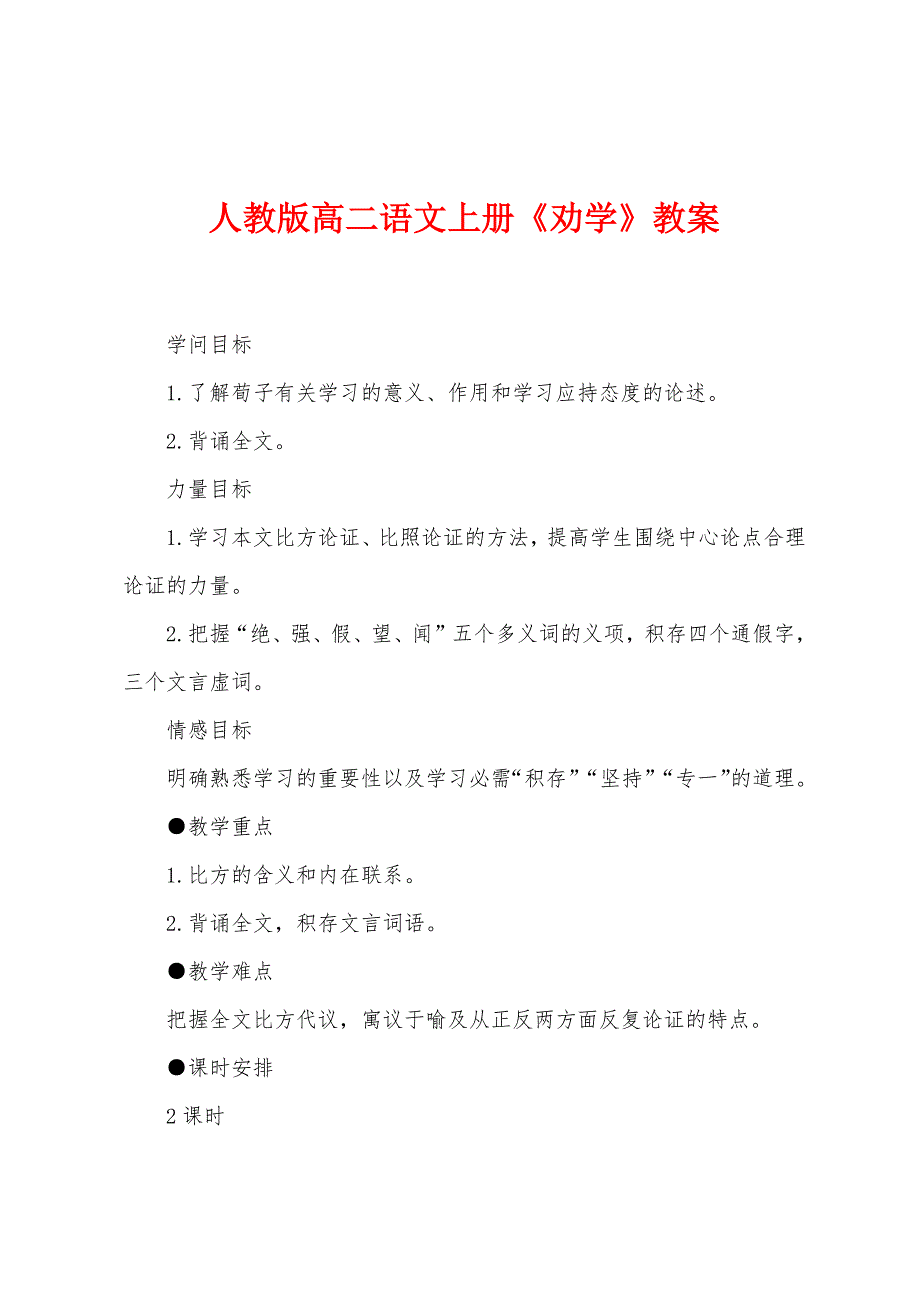 人教版高二语文上册《劝学》教案

学问目标

1.了解荀子有关学习的意义、作用和学习应持态度的论述。

2.背诵全文。

力量目标

1.学习本文比方论证、比照论证的方法，提高学生围绕中心论点合理论证的力量。

2.把握“绝、强、假、望、闻”五个多义词的义项，积存四个通假字，三个文言虚词。

情感目标

明确熟悉学习的重要性以及学习必需“积存”“坚持”“专一”的道理。

●教学重点

1.比方的含义和内在联系。

2.背诵全文，积存文言词语。

●教学难点

把握全文比方代议，寓议于喻及从正反两方面反复论证的特点。

●课时安排

2课时